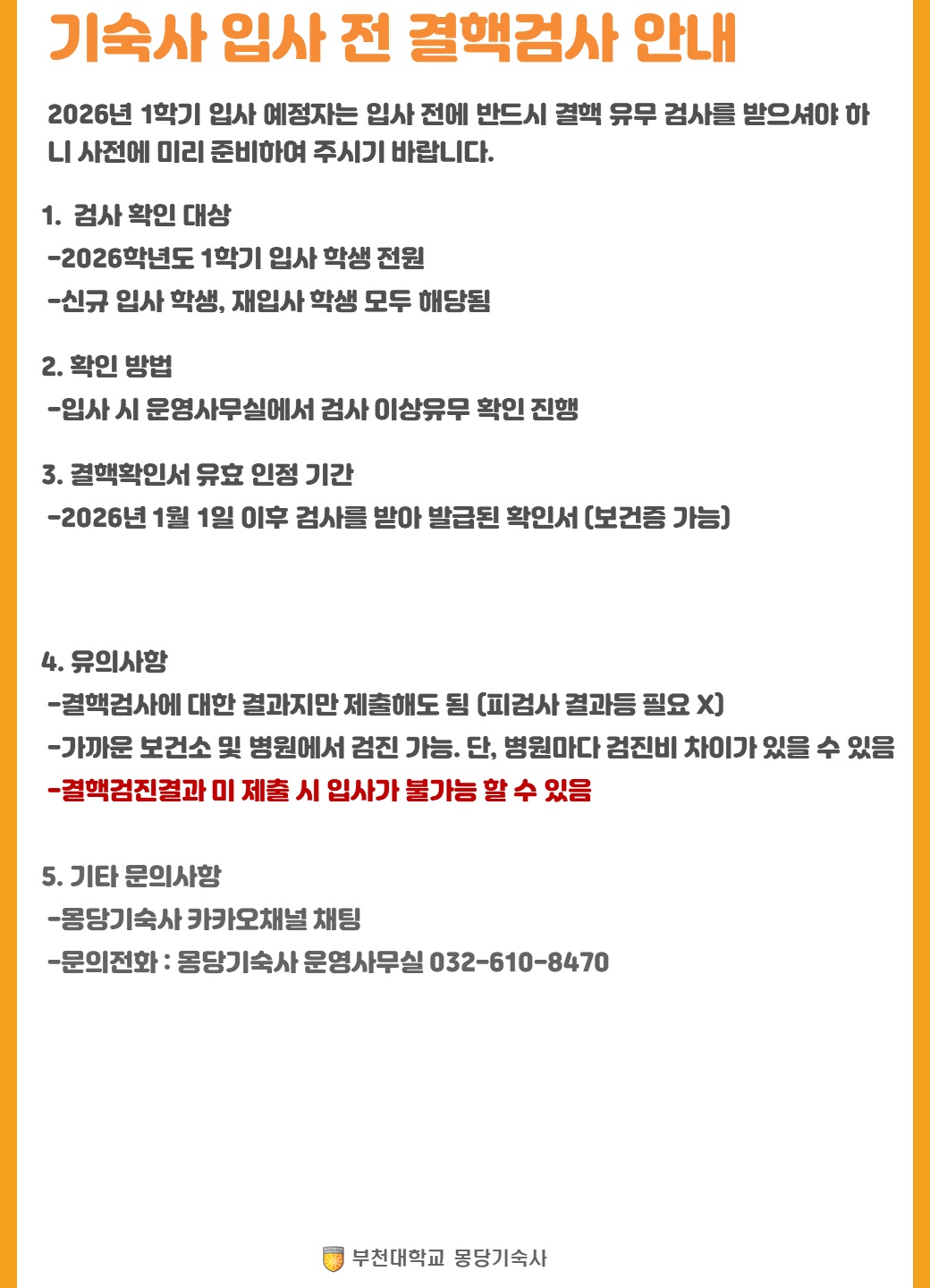 기숙사 입사 전 결핵검사 안내

2026년 1학기 입사 예정자는 입사 전에 반드시 결핵 유무 검사를 받으셔야 하니 사전에 미리 준비하여 주시기 바랍니다.

1. 검사 확인 대상
-2026학년도 1학기 입사 학생 전원
-신규 입사 학생, 재입사 학생 모두 해당됨

2. 확인 방법
-입사 시 운영사무실에서 검사 이상유무 확인 진행

3. 결핵확인서 유효 인정 기간
-2026년 1월 1일 이후 검사를 받아 발급된 확인서 (보건증 가능)

4. 유의사항
-결핵검사에 대한 결과지만 제출해도 됨 (피검사 결과등 필요 X)
-가까운 보건소 및 병원에서 검진 가능. 단, 병원마다 검진비 차이가 있을 수 있음
-결핵검진결과 미 제출 시 입사가 불가능 할 수 있음

5. 기타 문의사항
-몽당기숙사 카카오채널 채팅
-문의전화 : 몽당기숙사 운영사무실 032-610-8470

부천대학교 몽당기숙사